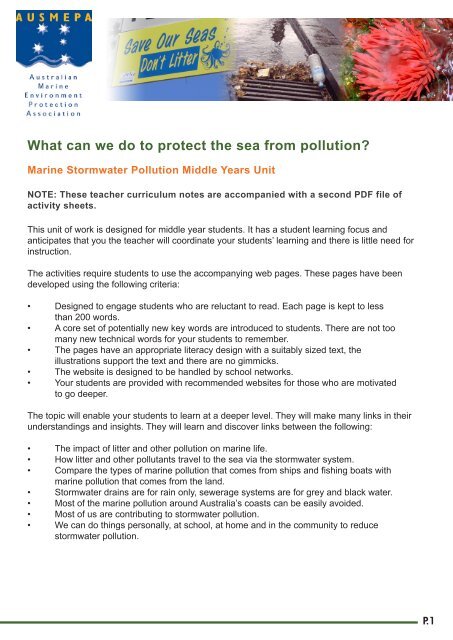 AUSMEPA

Australian Marine Environment Protection Association

Save Our Seas Don't Litter

What can we do to protect the sea from pollution?

Marine Stormwater Pollution Middle Years Unit

NOTE: These teacher curriculum notes are accompanied with a second PDF file of activity sheets.

This unit of work is designed for middle year students. It has a student learning focus and anticipates that you the teacher will coordinate your students' learning and there is little need for instruction.

The activities require students to use the accompanying web pages. These pages have been developed using the following criteria:

• Designed to engage students who are reluctant to read. Each page is kept to less than 200 words.
• A core set of potentially new key words are introduced to students. There are not too many new technical words for your students to remember.
• The pages have an appropriate literacy design with a suitably sized text, the illustrations support the text and there are no gimmicks.
• The website is designed to be handled by school networks.
• Your students are provided with recommended websites for those who are motivated to go deeper.

The topic will enable your students to learn at a deeper level. They will make many links in their understandings and insights. They will learn and discover links between the following:

• The impact of litter and other pollution on marine life.
• How litter and other pollutants travel to the sea via the stormwater system.
• Compare the types of marine pollution that comes from ships and fishing boats with marine pollution that comes from the land.
• Stormwater drains are for rain only, sewerage systems are for grey and black water.
• Most of the marine pollution around Australia's coasts can be easily avoided.
• Most of us are contributing to stormwater pollution.
• We can do things personally, at school, at home and in the community to reduce stormwater pollution.

P.1